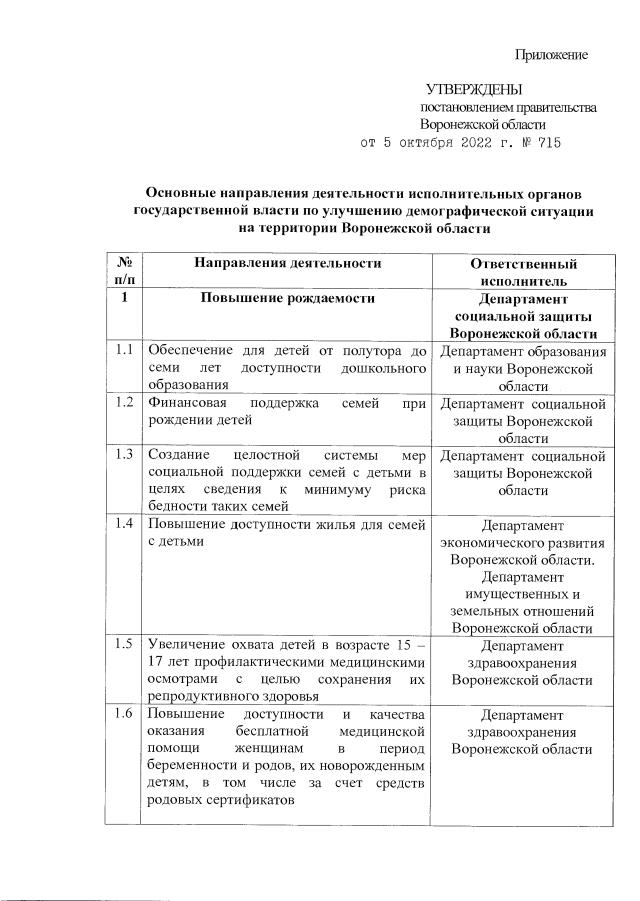 Приложение

УТВЕРЖДЕНЫ
постановлением правительства
Воронежской области
от 5 октября 2022 г. № 715

Основные направления деятельности исполнительных органов государственной власти по улучшению демографической ситуации на территории Воронежской области

| № п/п | Направления деятельности | Ответственный исполнитель |
|---|---|---|
| 1 | Повышение рождаемости | Департамент социальной защиты Воронежской области |
| 1.1 | Обеспечение для детей от полутора до семи лет доступности дошкольного образования | Департамент образования и науки Воронежской области |
| 1.2 | Финансовая поддержка семей при рождении детей | Департамент социальной защиты Воронежской области |
| 1.3 | Создание целостной системы мер социальной поддержки семей с детьми в целях сведения к минимуму риска бедности таких семей | Департамент социальной защиты Воронежской области |
| 1.4 | Повышение доступности жилья для семей с детьми | Департамент экономического развития Воронежской области. Департамент имущественных и земельных отношений Воронежской области |
| 1.5 | Увеличение охвата детей в возрасте 15 – 17 лет профилактическими медицинскими осмотрами с целью сохранения их репродуктивного здоровья | Департамент здравоохранения Воронежской области |
| 1.6 | Повышение доступности и качества оказания бесплатной медицинской помощи женщинам в период беременности и родов, их новорожденным детям, в том числе за счет средств родовых сертификатов | Департамент здравоохранения Воронежской области |